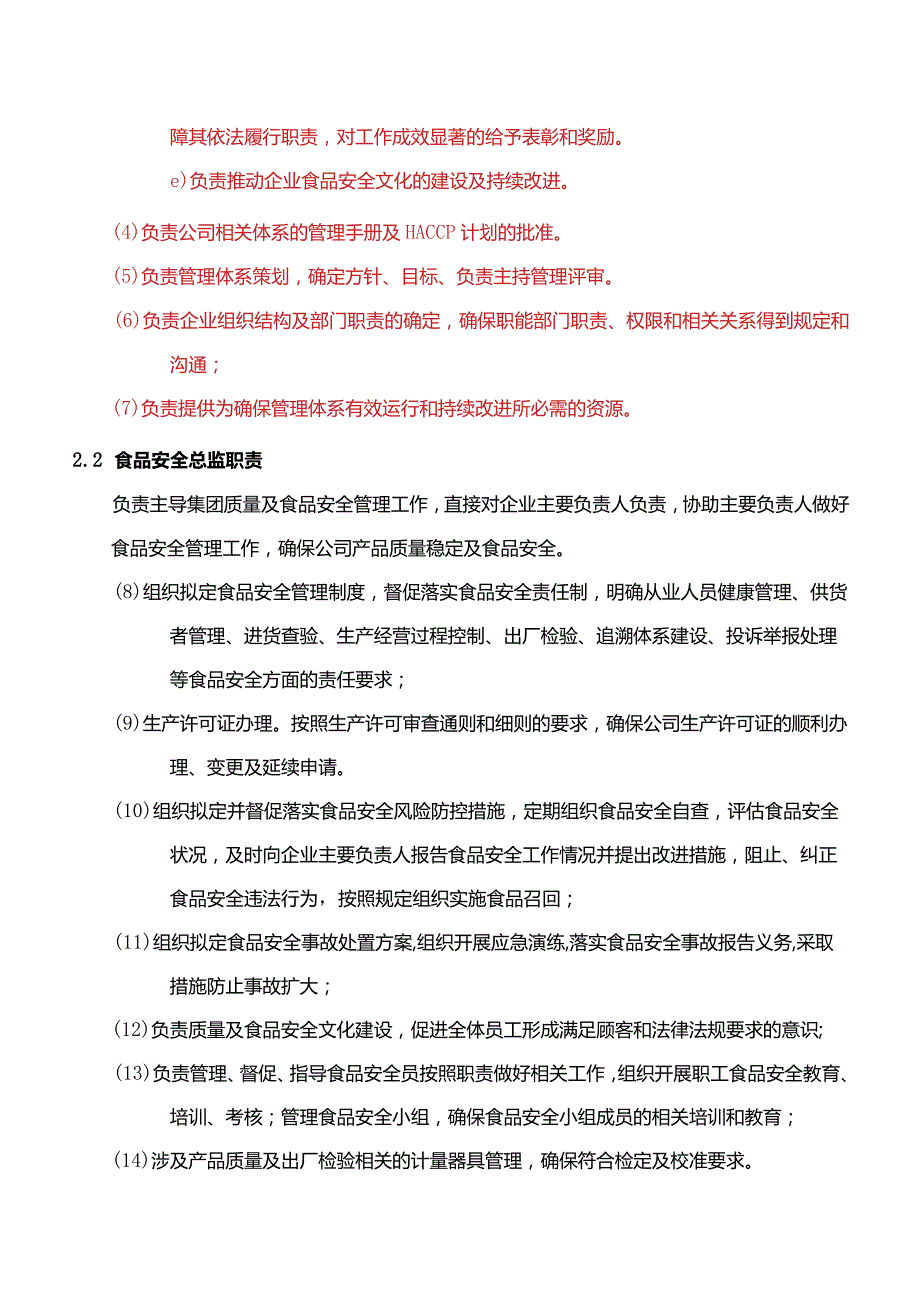 障其依法履行职责，对工作成效显著的给予表彰和奖励。

e)负责推动企业食品安全文化的建设及持续改进。

(4)负责公司相关体系的管理手册及HACCP计划的批准。

(5)负责管理体系策划，确定方针、目标、负责主持管理评审。

(6)负责企业组织结构及部门职责的确定，确保职能部门职责、权限和相关关系得到规定和沟通；

(7)负责提供为确保管理体系有效运行和持续改进所必需的资源。

2.2 食品安全总监职责

负责主导集团质量及食品安全管理工作，直接对企业主要负责人负责，协助主要负责人做好食品安全管理工作，确保公司产品质量稳定及食品安全。

(8)组织拟定食品安全管理制度，督促落实食品安全责任制，明确从业人员健康管理、供货者管理、进货查验、生产经营过程控制、出厂检验、追溯体系建设、投诉举报处理等食品安全方面的责任要求；

(9)生产许可证办理。按照生产许可审查通则和细则的要求，确保公司生产许可证的顺利办理、变更及延续申请。

(10)组织拟定并督促落实食品安全风险防控措施，定期组织食品安全自查，评估食品安全状况，及时向企业主要负责人报告食品安全工作情况并提出改进措施，阻止、纠正食品安全违法行为，按照规定组织实施食品召回；

(11)组织拟定食品安全事故处置方案,组织开展应急演练,落实食品安全事故报告义务,采取措施防止事故扩大；

(12)负责质量及食品安全文化建设，促进全体员工形成满足顾客和法律法规要求的意识;

(13)负责管理、督促、指导食品安全员按照职责做好相关工作，组织开展职工食品安全教育、培训、考核；管理食品安全小组，确保食品安全小组成员的相关培训和教育；

(14)涉及产品质量及出厂检验相关的计量器具管理，确保符合检定及校准要求。